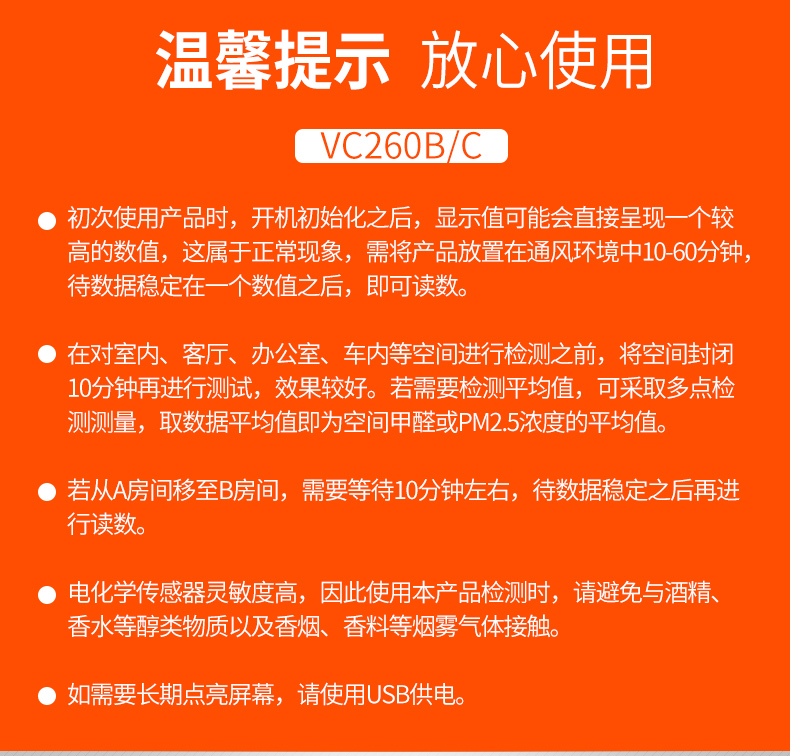 温馨提示 放心使用

VC260B/C

● 初次使用产品时，开机初始化之后，显示值可能会直接呈现一个较高的数值，这属于正常现象，需将产品放置在通风环境中10-60分钟，待数据稳定在一个数值之后，即可读数。

● 在对室内、客厅、办公室、车内等空间进行检测之前，将空间封闭10分钟再进行测试，效果较好。若需要检测平均值，可采取多点检测测量，取数据平均值即为空间甲醛或PM2.5浓度的平均值。

● 若从A房间移至B房间，需要等待10分钟左右，待数据稳定之后再进行读数。

● 电化学传感器灵敏度高，因此使用本产品检测时，请避免与酒精、香水等醇类物质以及香烟、香料等烟雾气体接触。

● 如需要长期点亮屏幕，请使用USB供电。